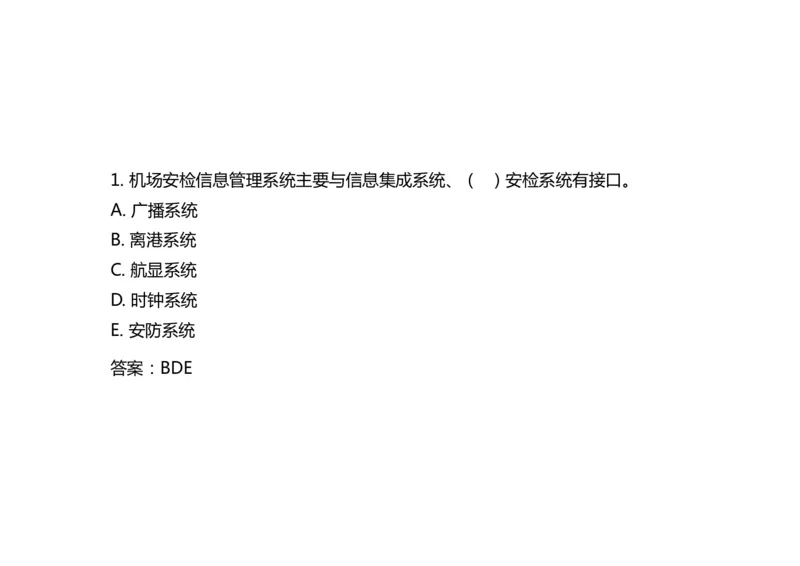 1. 机场安检信息管理系统主要与信息集成系统、（ ）安检系统有接口。

A. 广播系统

B. 离港系统

C. 航显系统

D. 时钟系统

E. 安防系统

答案：BDE